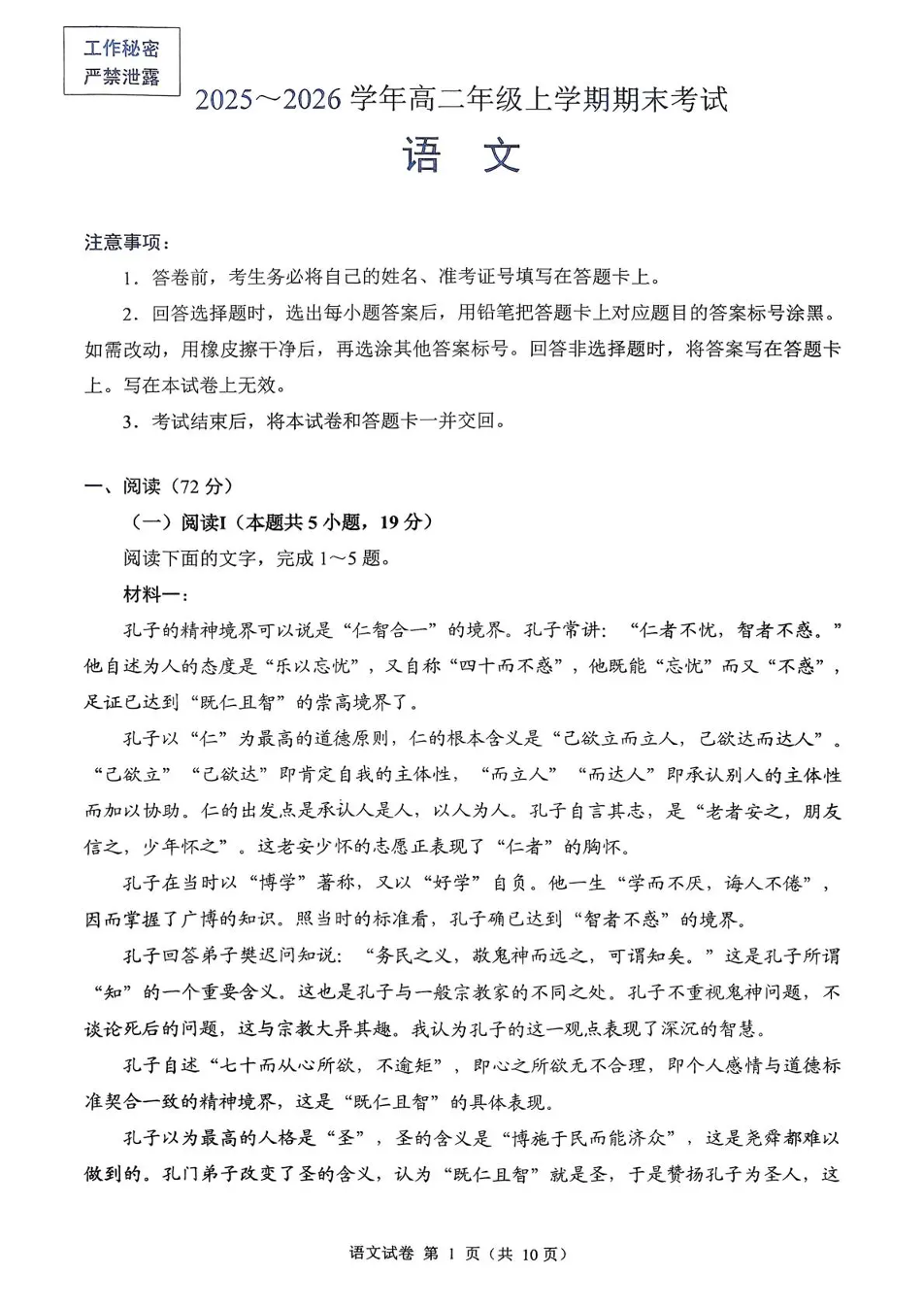 工作秘密
严禁泄露

2025～2026 学年高二年级上学期期末考试

语　文

注意事项：

1．答卷前，考生务必将自己的姓名、准考证号填写在答题卡上。

2．回答选择题时，选出每小题答案后，用铅笔把答题卡上对应题目的答案标号涂黑。如需改动，用橡皮擦干净后，再选涂其他答案标号。回答非选择题时，将答案写在答题卡上。写在本试卷上无效。

3．考试结束后，将本试卷和答题卡一并交回。

一、阅读（72 分）

（一）阅读I（本题共 5 小题，19 分）

阅读下面的文字，完成 1～5 题。

材料一：

孔子的精神境界可以说是“仁智合一”的境界。孔子常讲：“仁者不忧，智者不惑。”他自述为人的态度是“乐以忘忧”，又自称“四十而不惑”，他既能“忘忧”而又“不惑”，足证已达到“既仁且智”的崇高境界了。

孔子以“仁”为最高的道德原则，仁的根本含义是“己欲立而立人，己欲达而达人”。“己欲立”“己欲达”即肯定自我的主体性，“而立人”“而达人”即承认别人的主体性而加以协助。仁的出发点是承认人是人，以人为人。孔子自言其志，是“老者安之，朋友信之，少年怀之”。这老安少怀的志愿正表现了“仁者”的胸怀。

孔子在当时以“博学”著称，又以“好学”自负。他一生“学而不厌，诲人不倦”，因而掌握了广博的知识。照当时的标准看，孔子确已达到“智者不惑”的境界。

孔子回答弟子樊迟问知说：“务民之义，敬鬼神而远之，可谓知矣。”这是孔子所谓“知”的一个重要含义。这也是孔子与一般宗教家的不同之处。孔子不重视鬼神问题，不谈论死后的问题，这与宗教大异其趣。我认为孔子的这一观点表现了深沉的智慧。

孔子自述“七十而从心所欲，不逾矩”，即心之所欲无不合理，即个人感情与道德标准契合一致的精神境界，这是“既仁且智”的具体表现。

孔子以为最高的人格是“圣”，圣的含义是“博施于民而能济众”，这是尧舜都难以做到的。孔门弟子改变了圣的含义，认为“既仁且智”就是圣，于是赞扬孔子为圣人，这

语文试卷 第 1 页（共 10 页）